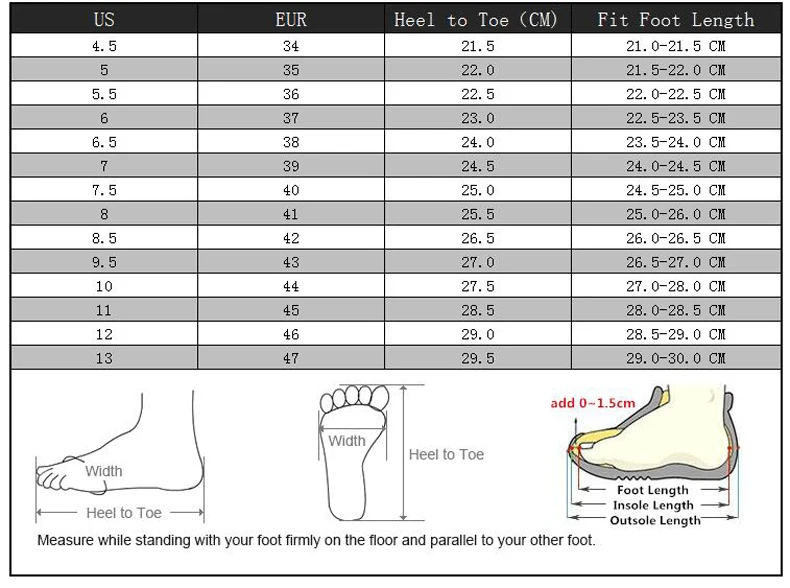 | US | EUR | Heel to Toe (CM) | Fit Foot Length |
|---|---|---|---|
| 4.5 | 34 | 21.5 | 21.0-21.5 CM |
| 5 | 35 | 22.0 | 21.5-22.0 CM |
| 5.5 | 36 | 22.5 | 22.0-22.5 CM |
| 6 | 37 | 23.0 | 22.5-23.5 CM |
| 6.5 | 38 | 24.0 | 23.5-24.0 CM |
| 7 | 39 | 24.5 | 24.0-24.5 CM |
| 7.5 | 40 | 25.0 | 24.5-25.0 CM |
| 8 | 41 | 25.5 | 25.0-26.0 CM |
| 8.5 | 42 | 26.5 | 26.0-26.5 CM |
| 9.5 | 43 | 27.0 | 26.5-27.0 CM |
| 10 | 44 | 27.5 | 27.0-28.0 CM |
| 11 | 45 | 28.5 | 28.0-28.5 CM |
| 12 | 46 | 29.0 | 28.5-29.0 CM |
| 13 | 47 | 29.5 | 29.0-30.0 CM |

Width
Heel to Toe
Width
Heel to Toe
add 0~1.5cm
Foot Length
Insole Length
Outsole Length

Measure while standing with your foot firmly on the floor and parallel to your other foot.